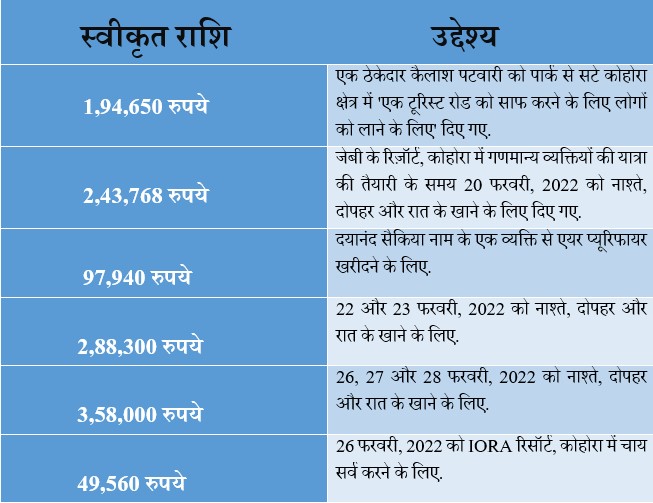 | स्वीकृत राशि | उद्देश्य |
|---|---|
| 1,94,650 रुपये | एक ठेकेदार कैलाश पटवारी को पार्क से सटे कोहोरा क्षेत्र में 'एक टूरिस्ट रोड को साफ करने के लिए लोगों को लाने के लिए' दिए गए. |
| 2,43,768 रुपये | जेबी के रिज़ॉर्ट, कोहोरा में गणमान्य व्यक्तियों की यात्रा की तैयारी के समय 20 फरवरी, 2022 को नाश्ते, दोपहर और रात के खाने के लिए दिए गए. |
| 97,940 रुपये | दयानंद सैकिया नाम के एक व्यक्ति से एयर प्यूरिफायर खरीदने के लिए. |
| 2,88,300 रुपये | 22 और 23 फरवरी, 2022 को नाश्ते, दोपहर और रात के खाने के लिए. |
| 3,58,000 रुपये | 26, 27 और 28 फरवरी, 2022 को नाश्ते, दोपहर और रात के खाने के लिए. |
| 49,560 रुपये | 26 फरवरी, 2022 को IORA रिसॉर्ट, कोहोरा में चाय सर्व करने के लिए. |